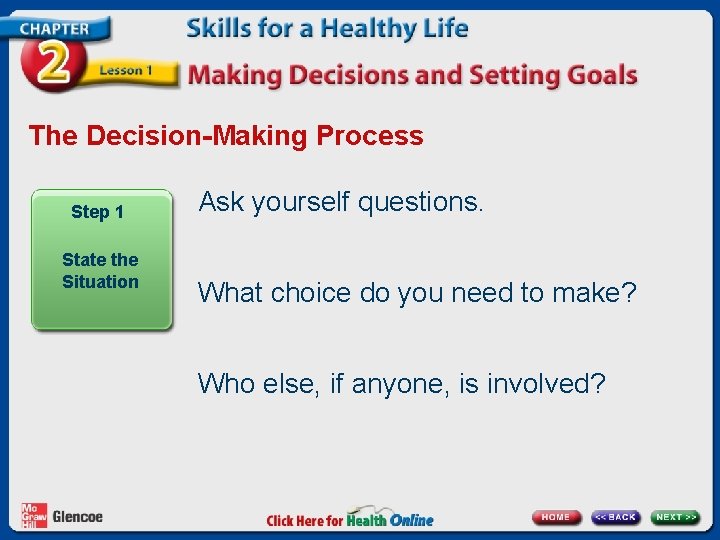 CHAPTER
2
Lesson 1
Skills for a Healthy Life
Making Decisions and Setting Goals

The Decision-Making Process

Step 1

State the Situation

Ask yourself questions.

What choice do you need to make?

Who else, if anyone, is involved?

Mc Graw Hill Glencoe

Click Here for Health Online

HOME
<< BACK
NEXT >>